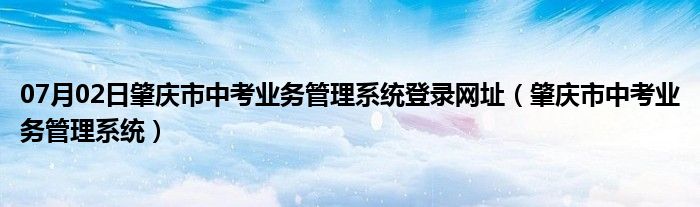 07月02日肇庆市中考业务管理系统登录网址（肇庆市中考业务管理系统）